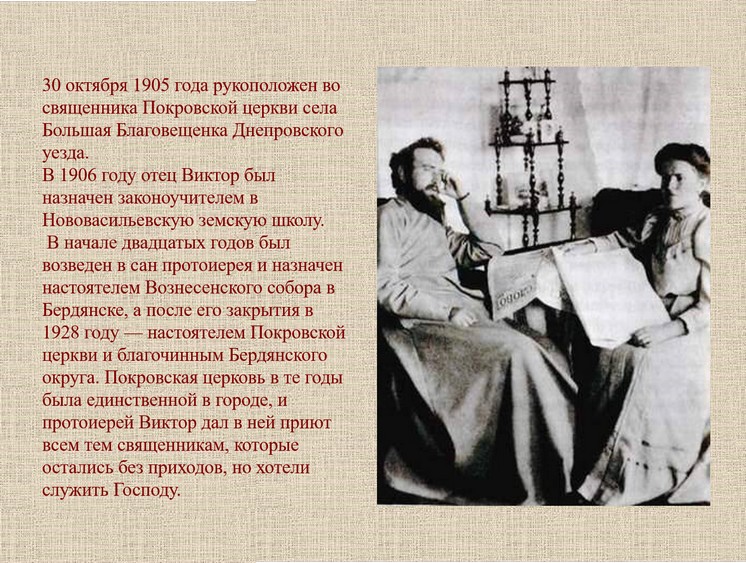 30 октября 1905 года рукоположен во священника Покровской церкви села Большая Благовещенка Днепровского уезда.
В 1906 году отец Виктор был назначен законоучителем в Нововасильевскую земскую школу.
В начале двадцатых годов был возведен в сан протоиерея и назначен настоятелем Вознесенского собора в Бердянске, а после его закрытия в 1928 году — настоятелем Покровской церкви и благочинным Бердянского округа. Покровская церковь в те годы была единственной в городе, и протоиерей Виктор дал в ней приют всем тем священникам, которые остались без приходов, но хотели служить Господу.